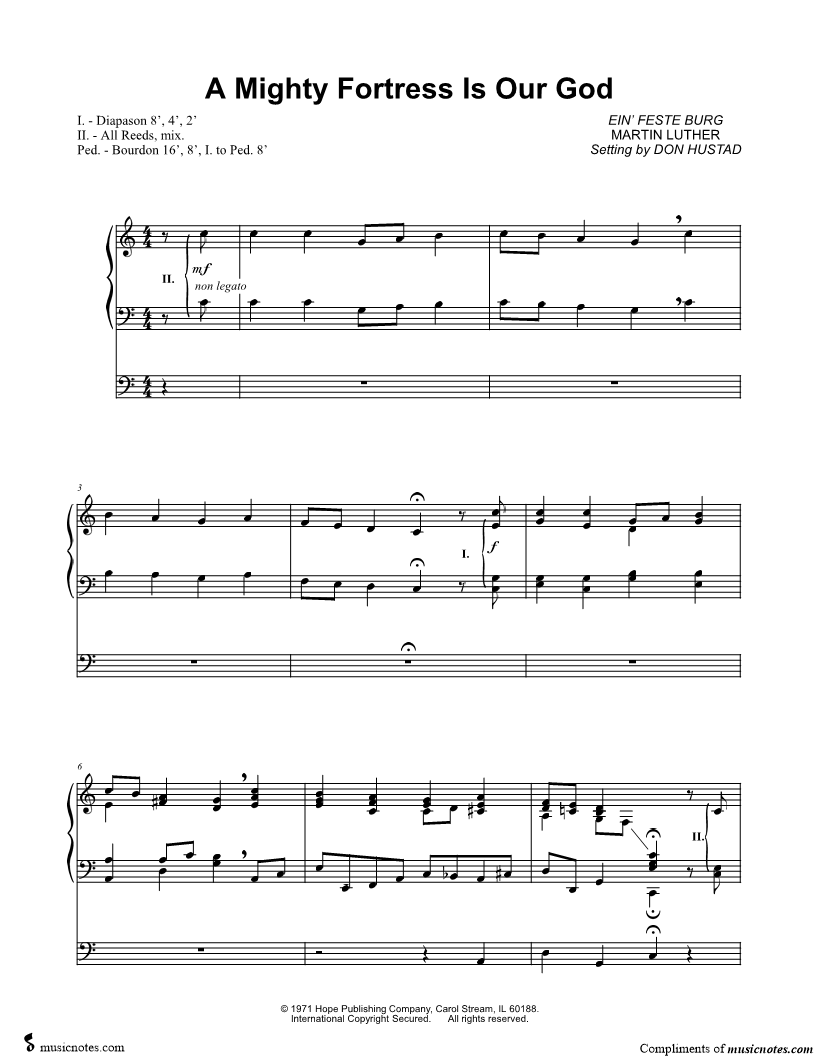 A Mighty Fortress Is Our God

I. - Diapason 8', 4', 2'
II. - All Reeds, mix.
Ped. - Bourdon 16', 8', I. to Ped. 8'

EIN' FESTE BURG
MARTIN LUTHER
Setting by DON HUSTAD

II.
mf
non legato

3

I.
f

6

II.

© 1971 Hope Publishing Company, Carol Stream, IL 60188.
International Copyright Secured. All rights reserved.

musicnotes.com

Compliments of musicnotes.com